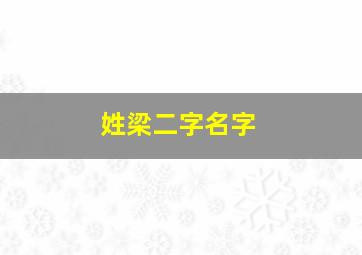 姓梁二字名字